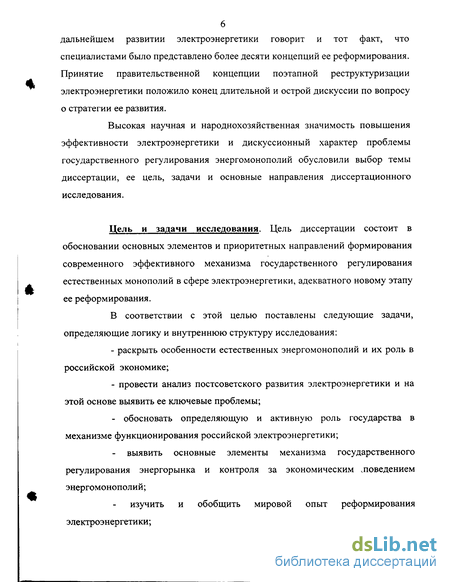 6

дальнейшем развитии электроэнергетики говорит и тот факт, что специалистами было представлено более десяти концепций ее реформирования. Принятие правительственной концепции поэтапной реструктуризации электроэнергетики положило конец длительной и острой дискуссии по вопросу о стратегии ее развития.

Высокая научная и народнохозяйственная значимость повышения эффективности электроэнергетики и дискуссионный характер проблемы государственного регулирования энергомонополий обусловили выбор темы диссертации, ее цель, задачи и основные направления диссертационного исследования.

Цель и задачи исследования. Цель диссертации состоит в обосновании основных элементов и приоритетных направлений формирования современного эффективного механизма государственного регулирования естественных монополий в сфере электроэнергетики, адекватного новому этапу ее реформирования.

В соответствии с этой целью поставлены следующие задачи, определяющие логику и внутреннюю структуру исследования:

- раскрыть особенности естественных энергомонополий и их роль в российской экономике;

- провести анализ постсоветского развития электроэнергетики и на этой основе выявить ее ключевые проблемы;

- обосновать определяющую и активную роль государства в механизме функционирования российской электроэнергетики;

- выявить основные элементы механизма государственного регулирования энергорынка и контроля за экономическим поведением энергомонополий;

- изучить и обобщить мировой опыт реформирования электроэнергетики;

dsLib.net
библиотека диссертаций